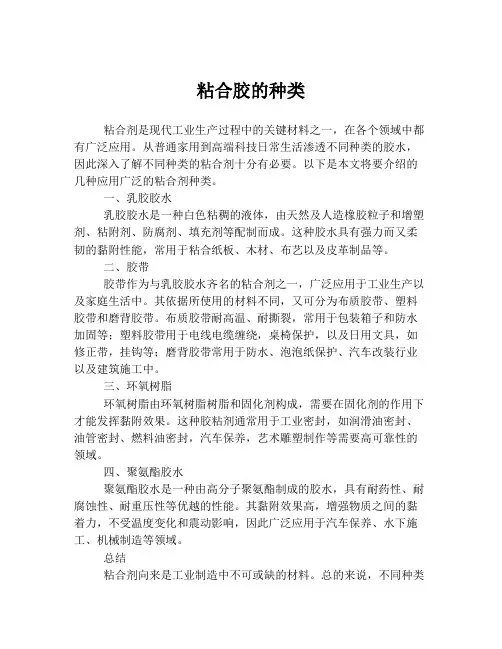 粘合胶的种类

粘合剂是现代工业生产过程中的关键材料之一，在各个领域中都有广泛应用。从普通家用到高端科技日常生活渗透不同种类的胶水，因此深入了解不同种类的粘合剂十分有必要。以下是本文将要介绍的几种应用广泛的粘合剂种类。

一、乳胶胶水

乳胶胶水是一种白色粘稠的液体，由天然及人造橡胶粒子和增塑剂、粘附剂、防腐剂、填充剂等配制而成。这种胶水具有强力而又柔韧的黏附性能，常用于粘合纸板、木材、布艺以及皮革制品等。

二、胶带

胶带作为与乳胶胶水齐名的粘合剂之一，广泛应用于工业生产以及家庭生活中。其依据所使用的材料不同，又可分为布质胶带、塑料胶带和磨背胶带。布质胶带耐高温、耐撕裂，常用于包装箱子和防水加固等；塑料胶带用于电线电缆缠绕，桌椅保护，以及日用文具，如修正带，挂钩等；磨背胶带常用于防水、泡泡纸保护、汽车改装行业以及建筑施工中。

三、环氧树脂

环氧树脂由环氧树脂树脂和固化剂构成，需要在固化剂的作用下才能发挥黏附效果。这种胶粘剂通常用于工业密封，如润滑油密封、油管密封、燃料油密封，汽车保养，艺术雕塑制作等需要高可靠性的领域。

四、聚氨酯胶水

聚氨酯胶水是一种由高分子聚氨酯制成的胶水，具有耐药性、耐腐蚀性、耐重压性等优越的性能。其黏附效果高，增强物质之间的黏着力，不受温度变化和震动影响，因此广泛应用于汽车保养、水下施工、机械制造等领域。

总结

粘合剂向来是工业制造中不可或缺的材料。总的来说，不同种类